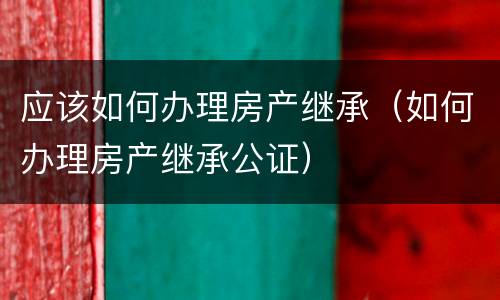 应该如何办理房产继承（如何办理房产继承公证）